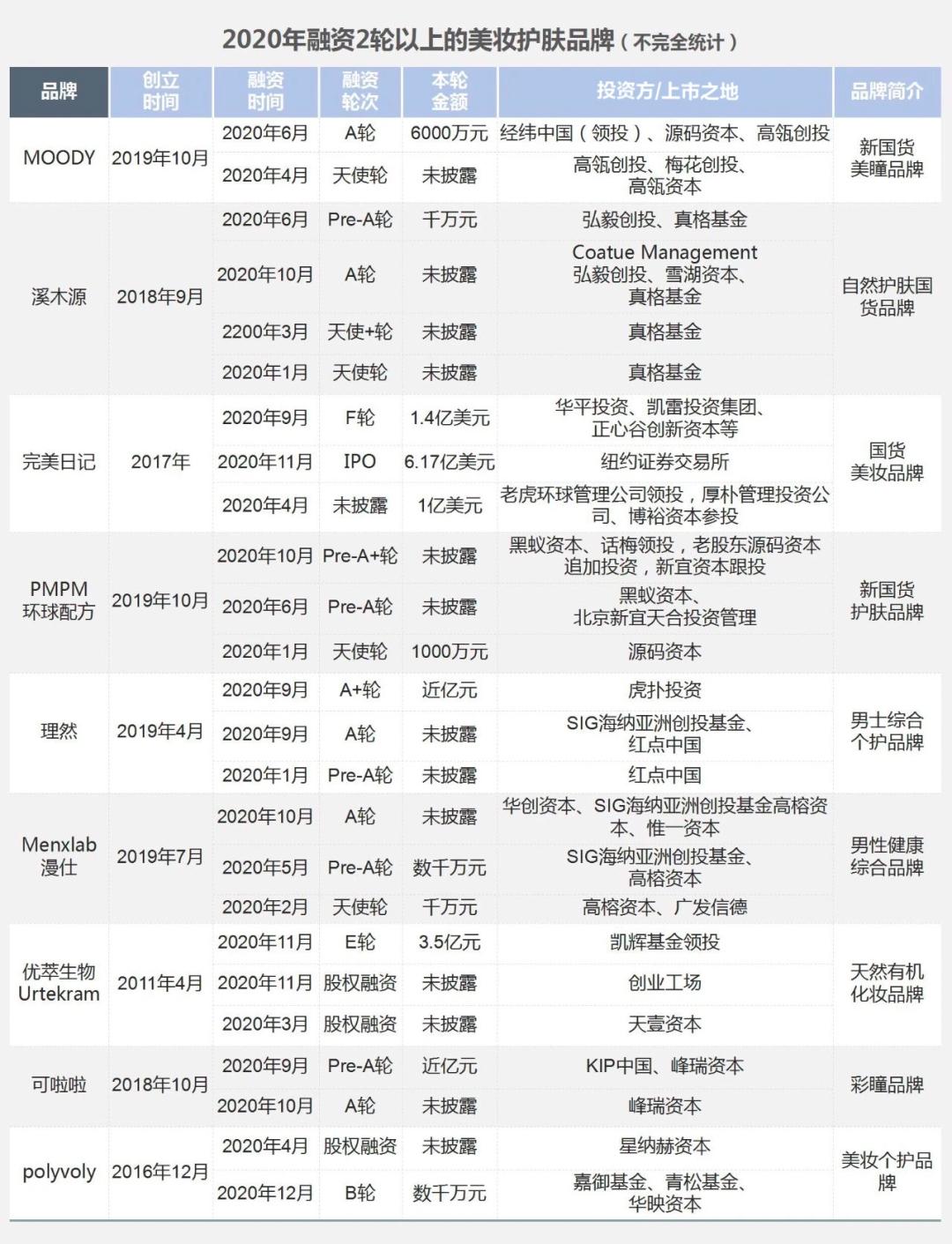 2020年融资2轮以上的美妆护肤品牌（不完全统计）

| 品牌 | 创立时间 | 融资时间 | 融资轮次 | 本轮金额 | 投资方/上市之地 | 品牌简介 |
|---|---|---|---|---|---|---|
| MOODY | 2019年10月 | 2020年6月 | A轮 | 6000万元 | 经纬中国（领投）、源码资本、高瓴创投 | 新国货美瞳品牌 |
| | | 2020年4月 | 天使轮 | 未披露 | 高瓴创投、梅花创投、高瓴资本 | |
| 溪木源 | 2018年9月 | 2020年6月 | Pre-A轮 | 千万元 | 弘毅创投、真格基金 | 自然护肤国货品牌 |
| | | 2020年10月 | A轮 | 未披露 | Coatue Management 弘毅创投、雪湖资本、真格基金 | |
| | | 2200年3月 | 天使+轮 | 未披露 | 真格基金 | |
| | | 2020年1月 | 天使轮 | 未披露 | 真格基金 | |
| 完美日记 | 2017年 | 2020年9月 | F轮 | 1.4亿美元 | 华平投资、凯雷投资集团、正心谷创新资本等 | 国货美妆品牌 |
| | | 2020年11月 | IPO | 6.17亿美元 | 纽约证券交易所 | |
| | | 2020年4月 | 未披露 | 1亿美元 | 老虎环球管理公司领投，厚朴管理投资公司、博裕资本参投 | |
| PMPM 环球配方 | 2019年10月 | 2020年10月 | Pre-A+轮 | 未披露 | 黑蚁资本、话梅领投，老股东源码资本追加投资，新宜资本跟投 | 新国货护肤品牌 |
| | | 2020年6月 | Pre-A轮 | 未披露 | 黑蚁资本、北京新宜天合投资管理 | |
| | | 2020年1月 | 天使轮 | 1000万元 | 源码资本 | |
| 理然 | 2019年4月 | 2020年9月 | A+轮 | 近亿元 | 虎扑投资 | 男士综合个护品牌 |
| | | 2020年9月 | A轮 | 未披露 | SIG海纳亚洲创投基金、红点中国 | |
| | | 2020年1月 | Pre-A轮 | 未披露 | 红点中国 | |
| Menxlab 漫仕 | 2019年7月 | 2020年10月 | A轮 | 未披露 | 华创资本、SIG海纳亚洲创投基金高榕资本、惟一资本 | 男性健康综合品牌 |
| | | 2020年5月 | Pre-A轮 | 数千万元 | SIG海纳亚洲创投基金、高榕资本 | |
| | | 2020年2月 | 天使轮 | 千万元 | 高榕资本、广发信德 | |
| 优萃生物 Urtekram | 2011年4月 | 2020年11月 | E轮 | 3.5亿元 | 凯辉基金领投 | 天然有机化妆品牌 |
| | | 2020年11月 | 股权融资 | 未披露 | 创业工场 | |
| | | 2020年3月 | 股权融资 | 未披露 | 天壹资本 | |
| 可啦啦 | 2018年10月 | 2020年9月 | Pre-A轮 | 近亿元 | KIP中国、峰瑞资本 | 彩瞳品牌 |
| | | 2020年10月 | A轮 | 未披露 | 峰瑞资本 | |
| polyvoly | 2016年12月 | 2020年4月 | 股权融资 | 未披露 | 星纳赫资本 | 美妆个护品牌 |
| | | 2020年12月 | B轮 | 数千万元 | 嘉御基金、青松基金、华映资本 | |